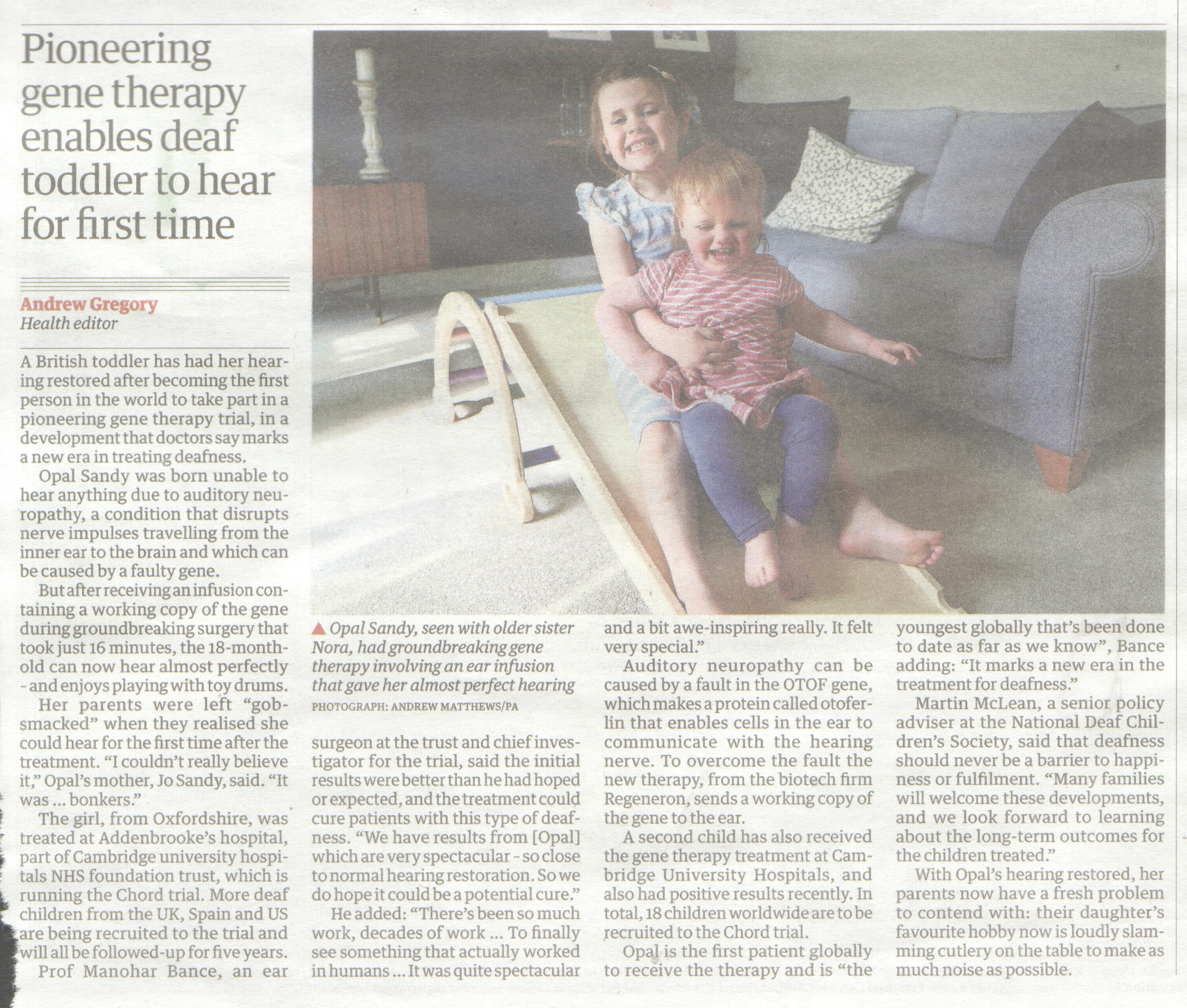 Pioneering gene therapy enables deaf toddler to hear for first time

Andrew Gregory
Health editor

A British toddler has had her hearing restored after becoming the first person in the world to take part in a pioneering gene therapy trial, in a development that doctors say marks a new era in treating deafness.

Opal Sandy was born unable to hear anything due to auditory neuropathy, a condition that disrupts nerve impulses travelling from the inner ear to the brain and which can be caused by a faulty gene.

But after receiving an infusion containing a working copy of the gene during groundbreaking surgery that took just 16 minutes, the 18-month-old can now hear almost perfectly - and enjoys playing with toy drums.

Her parents were left "gobsmacked" when they realised she could hear for the first time after the treatment. "I couldn't really believe it," Opal's mother, Jo Sandy, said. "It was ... bonkers."

The girl, from Oxfordshire, was treated at Addenbrooke's hospital, part of Cambridge university hospitals NHS foundation trust, which is running the Chord trial. More deaf children from the UK, Spain and US are being recruited to the trial and will all be followed-up for five years.

Prof Manohar Bance, an ear

▲ Opal Sandy, seen with older sister Nora, had groundbreaking gene therapy involving an ear infusion that gave her almost perfect hearing
PHOTOGRAPH: ANDREW MATTHEWS/PA

surgeon at the trust and chief investigator for the trial, said the initial results were better than he had hoped or expected, and the treatment could cure patients with this type of deafness. "We have results from [Opal] which are very spectacular - so close to normal hearing restoration. So we do hope it could be a potential cure."

He added: "There's been so much work, decades of work ... To finally see something that actually worked in humans ... It was quite spectacular and a bit awe-inspiring really. It felt very special."

Auditory neuropathy can be caused by a fault in the OTOF gene, which makes a protein called otoferlin that enables cells in the ear to communicate with the hearing nerve. To overcome the fault the new therapy, from the biotech firm Regeneron, sends a working copy of the gene to the ear.

A second child has also received the gene therapy treatment at Cambridge University Hospitals, and also had positive results recently. In total, 18 children worldwide are to be recruited to the Chord trial.

Opal is the first patient globally to receive the therapy and is "the youngest globally that's been done to date as far as we know", Bance adding: "It marks a new era in the treatment for deafness."

Martin McLean, a senior policy adviser at the National Deaf Children's Society, said that deafness should never be a barrier to happiness or fulfilment. "Many families will welcome these developments, and we look forward to learning about the long-term outcomes for the children treated."

With Opal's hearing restored, her parents now have a fresh problem to contend with: their daughter's favourite hobby now is loudly slamming cutlery on the table to make as much noise as possible.